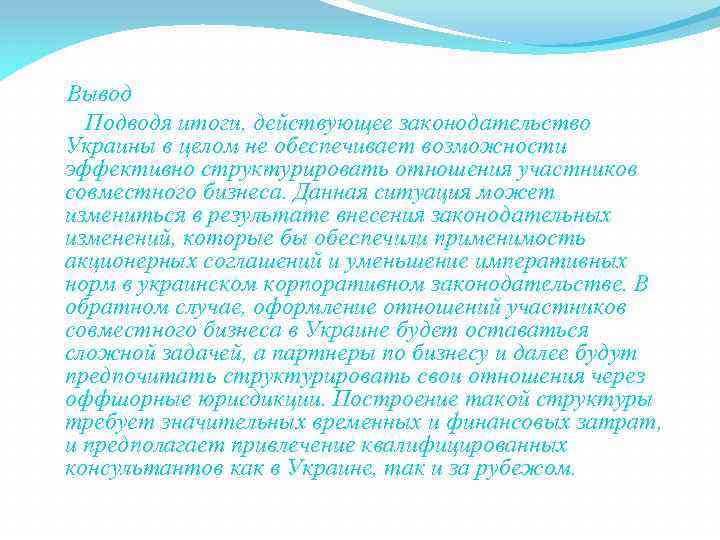 Вывод

Подводя итоги, действующее законодательство Украины в целом не обеспечивает возможности эффективно структурировать отношения участников совместного бизнеса. Данная ситуация может измениться в результате внесения законодательных изменений, которые бы обеспечили применимость акционерных соглашений и уменьшение императивных норм в украинском корпоративном законодательстве. В обратном случае, оформление отношений участников совместного бизнеса в Украине будет оставаться сложной задачей, а партнеры по бизнесу и далее будут предпочитать структурировать свои отношения через оффшорные юрисдикции. Построение такой структуры требует значительных временных и финансовых затрат, и предполагает привлечение квалифицированных консультантов как в Украине, так и за рубежом.